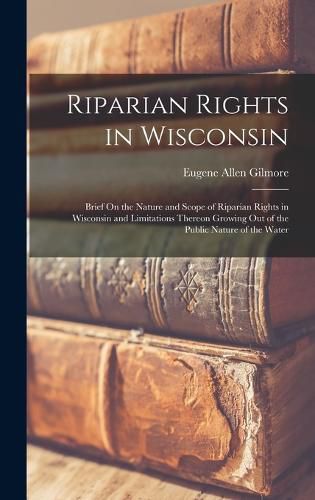 Riparian Rights in Wisconsin

Eugene Allen Gilmore

Brief On the Nature and Scope of Riparian Rights in Wisconsin and Limitations Thereon Growing Out of the Public Nature of the Water